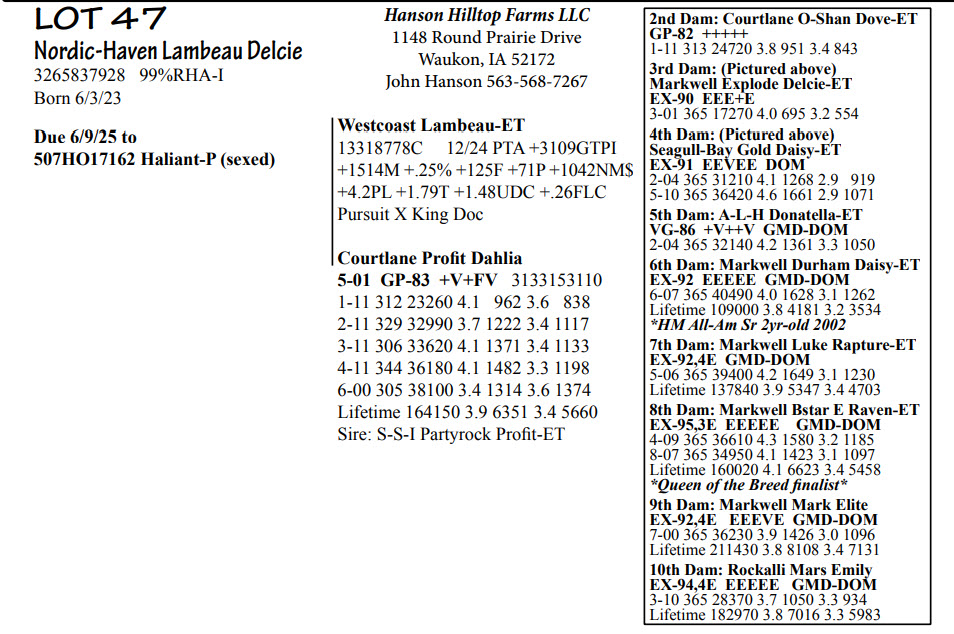 LOT 47
Nordic-Haven Lambeau Delcie
3265837928 99%RHA-I
Born 6/3/23

Due 6/9/25 to
507HO17162 Haliant-P (sexed)

Hanson Hilltop Farms LLC
1148 Round Prairie Drive
Waukon, IA 52172
John Hanson 563-568-7267

Westcoast Lambeau-ET
13318778C 12/24 PTA +3109GTPI
+1514M +.25% +125F +71P +1042NM$
+4.2PL +1.79T +1.48UDC +.26FLC
Pursuit X King Doc

Courtlane Profit Dahlia
5-01 GP-83 +V+FV 3133153110
1-11 312 23260 4.1 962 3.6 838
2-11 329 32990 3.7 1222 3.4 1117
3-11 306 33620 4.1 1371 3.4 1133
4-11 344 36180 4.1 1482 3.3 1198
6-00 305 38100 3.4 1314 3.6 1374
Lifetime 164150 3.9 6351 3.4 5660
Sire: S-S-I Partyrock Profit-ET

2nd Dam: Courtlane O-Shan Dove-ET
GP-82 +++++
1-11 313 24720 3.8 951 3.4 843
3rd Dam: (Pictured above)
Markwell Explode Delcie-ET
EX-90 EEE+E
3-01 365 17270 4.0 695 3.2 554
4th Dam: (Pictured above)
Seagull-Bay Gold Daisy-ET
EX-91 EEVEE DOM
2-04 365 31210 4.1 1268 2.9 919
5-10 365 36420 4.6 1661 2.9 1071
5th Dam: A-L-H Donatella-ET
VG-86 +V++V GMD-DOM
2-04 365 32140 4.2 1361 3.3 1050
6th Dam: Markwell Durham Daisy-ET
EX-92 EEEEE GMD-DOM
6-07 365 40490 4.0 1628 3.1 1262
Lifetime 109000 3.8 4181 3.2 3534
*HM All-Am Sr 2yr-old 2002
7th Dam: Markwell Luke Rapture-ET
EX-92,4E GMD-DOM
5-06 365 39400 4.2 1649 3.1 1230
Lifetime 137840 3.9 5347 3.4 4703
8th Dam: Markwell Bstar E Raven-ET
EX-95,3E EEEEE GMD-DOM
4-09 365 36610 4.3 1580 3.2 1185
8-07 365 34950 4.1 1423 3.1 1097
Lifetime 160020 4.1 6623 3.4 5458
*Queen of the Breed finalist*
9th Dam: Markwell Mark Elite
EX-92,4E EEEVE GMD-DOM
7-00 365 36230 3.9 1426 3.0 1096
Lifetime 211430 3.8 8108 3.4 7131
10th Dam: Rockalli Mars Emily
EX-94,4E EEEEE GMD-DOM
3-10 365 28370 3.7 1050 3.3 934
Lifetime 182970 3.8 7016 3.3 5983